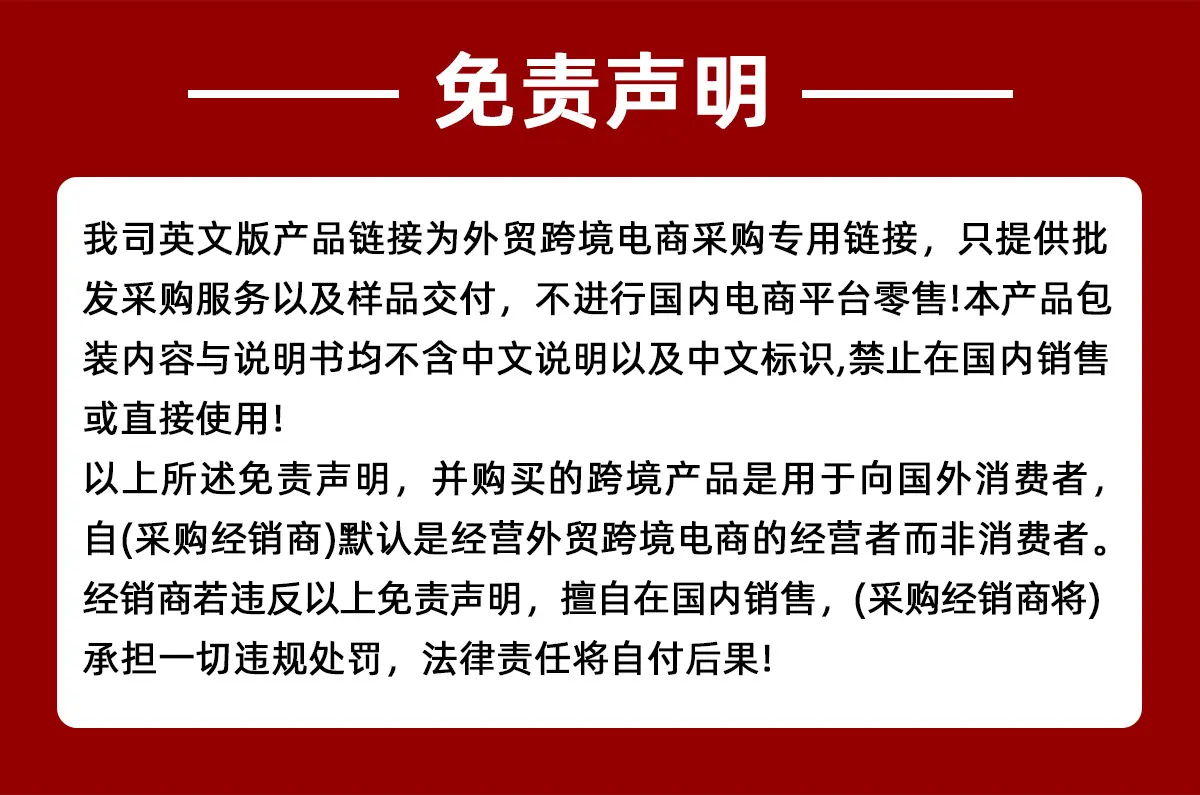 免责声明

我司英文版产品链接为外贸跨境电商采购专用链接，只提供批发采购服务以及样品交付，不进行国内电商平台零售!本产品包装内容与说明书均不含中文说明以及中文标识,禁止在国内销售或直接使用!
以上所述免责声明，并购买的跨境产品是用于向国外消费者，自(采购经销商)默认是经营外贸跨境电商的经营者而非消费者。经销商若违反以上免责声明，擅自在国内销售，(采购经销商将)承担一切违规处罚，法律责任将自付后果!